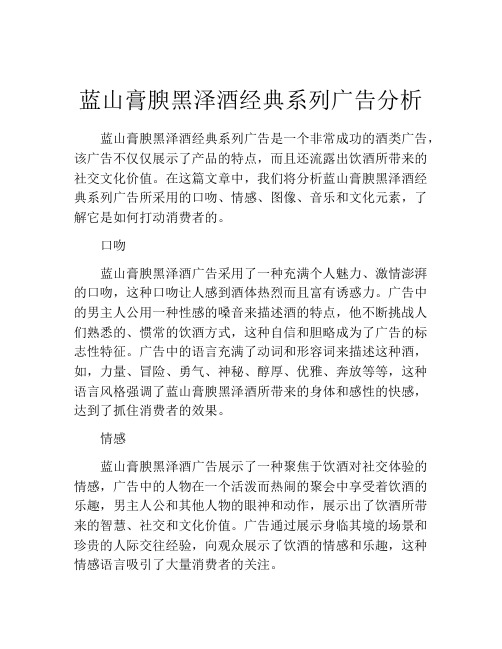 蓝山膏腴黑泽酒经典系列广告分析

蓝山膏腴黑泽酒经典系列广告是一个非常成功的酒类广告，该广告不仅仅展示了产品的特点，而且还流露出饮酒所带来的社交文化价值。在这篇文章中，我们将分析蓝山膏腴黑泽酒经典系列广告所采用的口吻、情感、图像、音乐和文化元素，了解它是如何打动消费者的。

口吻

蓝山膏腴黑泽酒广告采用了一种充满个人魅力、激情澎湃的口吻，这种口吻让人感到酒体热烈而且富有诱惑力。广告中的男主人公用一种性感的嗓音来描述酒的特点，他不断挑战人们熟悉的、惯常的饮酒方式，这种自信和胆略成为了广告的标志性特征。广告中的语言充满了动词和形容词来描述这种酒，如，力量、冒险、勇气、神秘、醇厚、优雅、奔放等等，这种语言风格强调了蓝山膏腴黑泽酒所带来的身体和感性的快感，达到了抓住消费者的效果。

情感

蓝山膏腴黑泽酒广告展示了一种聚焦于饮酒对社交体验的情感，广告中的人物在一个活泼而热闹的聚会中享受着饮酒的乐趣，男主人公和其他人物的眼神和动作，展示出了饮酒所带来的智慧、社交和文化价值。广告通过展示身临其境的场景和珍贵的人际交往经验，向观众展示了饮酒的情感和乐趣，这种情感语言吸引了大量消费者的关注。